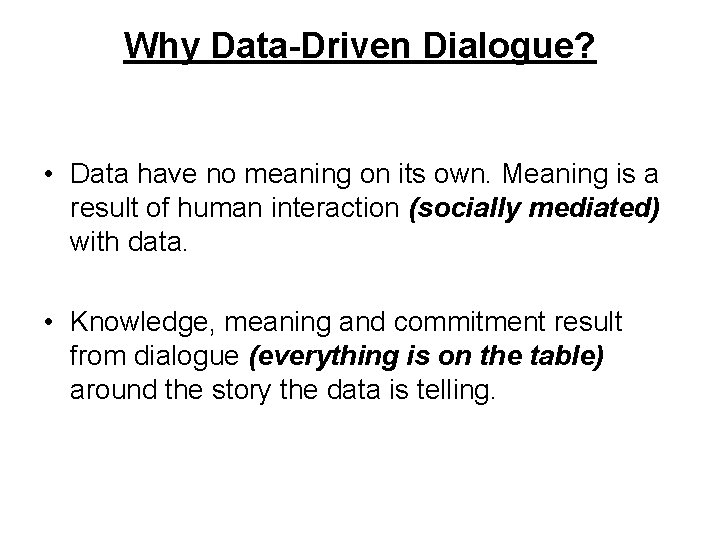 Why Data-Driven Dialogue?

• Data have no meaning on its own. Meaning is a result of human interaction (socially mediated) with data.

• Knowledge, meaning and commitment result from dialogue (everything is on the table) around the story the data is telling.